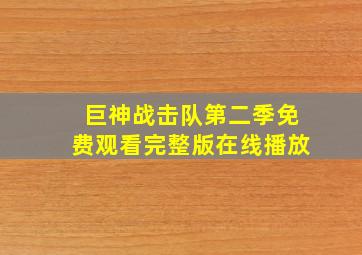 巨神战击队第二季免费观看完整版在线播放